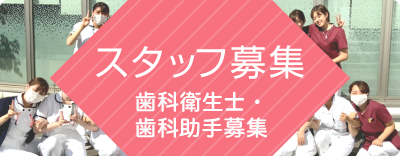 スタッフ募集

歯科衛生士・
歯科助手募集